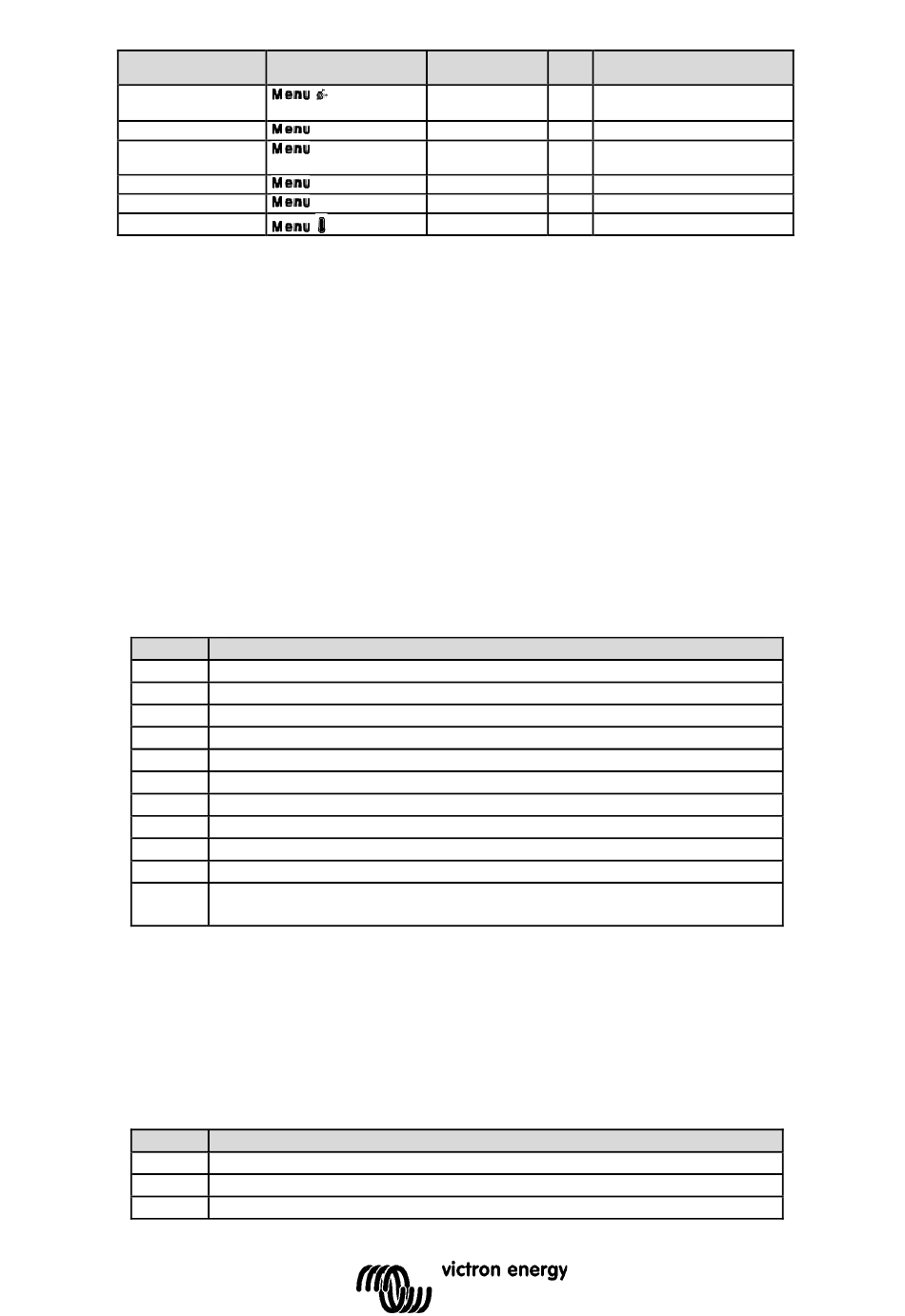 | | | | | |
|---|---|---|---|---|
| | Menu | | | |
| | Menu | | | |
| | Menu | | | |
| | Menu | | | |
| | Menu | | | |
| | Menu | | | |

victron energy